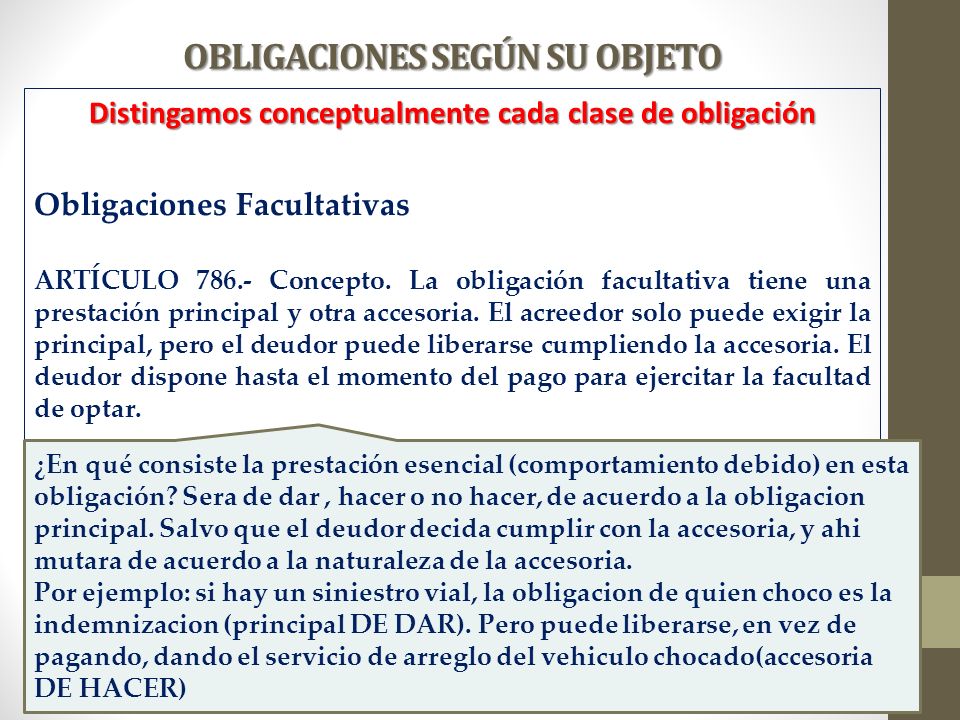 OBLIGACIONES SEGÚN SU OBJETO

Distingamos conceptualmente cada clase de obligación

Obligaciones Facultativas

ARTÍCULO 786.- Concepto. La obligación facultativa tiene una prestación principal y otra accesoria. El acreedor solo puede exigir la principal, pero el deudor puede liberarse cumpliendo la accesoria. El deudor dispone hasta el momento del pago para ejercitar la facultad de optar.

¿En qué consiste la prestación esencial (comportamiento debido) en esta obligación? Sera de dar , hacer o no hacer, de acuerdo a la obligacion principal. Salvo que el deudor decida cumplir con la accesoria, y ahi mutara de acuerdo a la naturaleza de la accesoria.
Por ejemplo: si hay un siniestro vial, la obligacion de quien choco es la indemnizacion (principal DE DAR). Pero puede liberarse, en vez de pagando, dando el servicio de arreglo del vehiculo chocado(accesoria DE HACER)